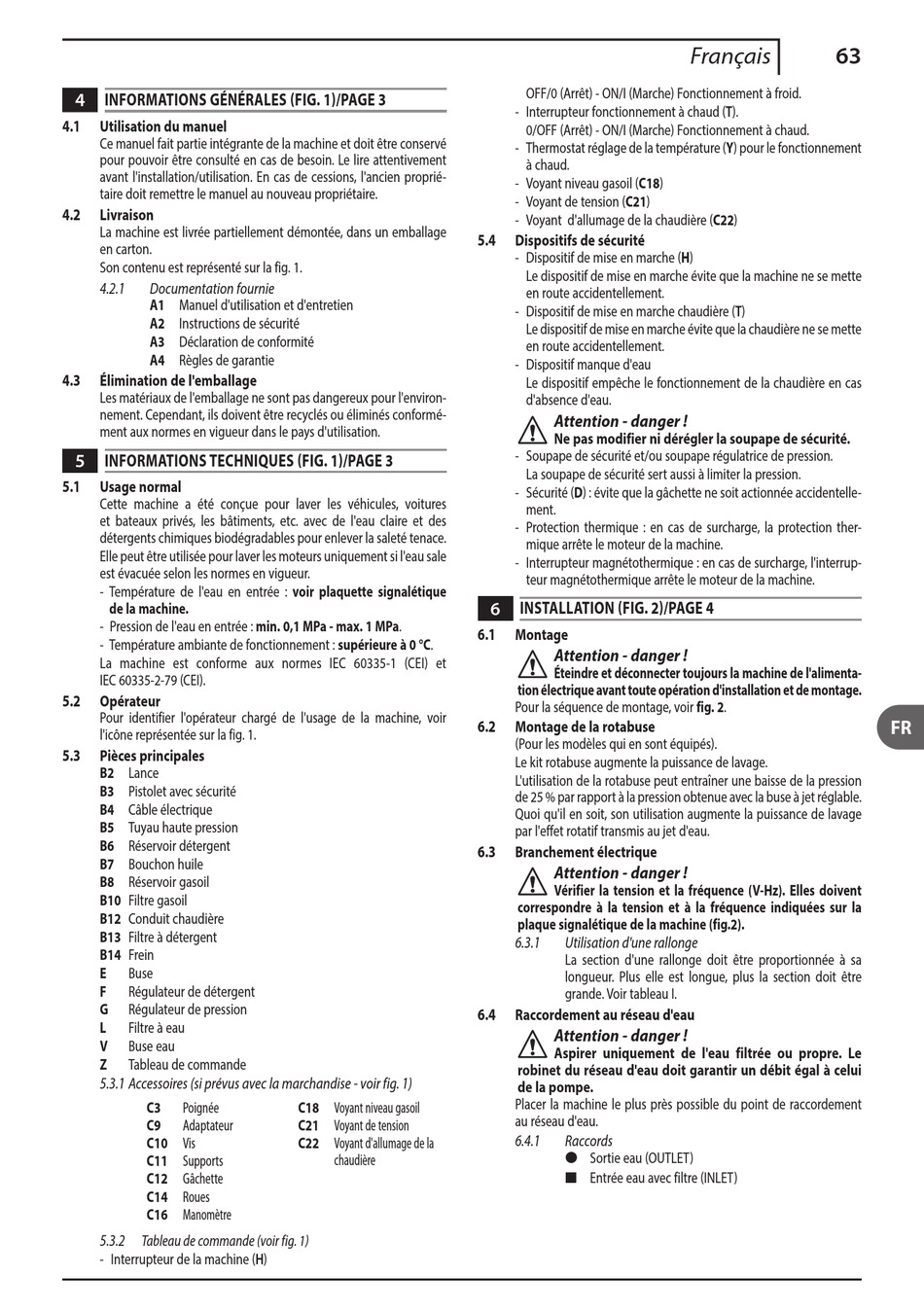 Français 63

4 INFORMATIONS GÉNÉRALES (FIG. 1)/PAGE 3

4.1 Utilisation du manuel
Ce manuel fait partie intégrante de la machine et doit être conservé pour pouvoir être consulté en cas de besoin. Le lire attentivement avant l'installation/utilisation. En cas de cessions, l'ancien propriétaire doit remettre le manuel au nouveau propriétaire.

4.2 Livraison
La machine est livrée partiellement démontée, dans un emballage en carton.
Son contenu est représenté sur la fig. 1.

4.2.1 Documentation fournie
A1 Manuel d'utilisation et d'entretien
A2 Instructions de sécurité
A3 Déclaration de conformité
A4 Règles de garantie

4.3 Élimination de l'emballage
Les matériaux de l'emballage ne sont pas dangereux pour l'environnement. Cependant, ils doivent être recyclés ou éliminés conformément aux normes en vigueur dans le pays d'utilisation.

5 INFORMATIONS TECHNIQUES (FIG. 1)/PAGE 3

5.1 Usage normal
Cette machine a été conçue pour laver les véhicules, voitures et bateaux privés, les bâtiments, etc. avec de l'eau claire et des détergents chimiques biodégradables pour enlever la saleté tenace.
Elle peut être utilisée pour laver les moteurs uniquement si l'eau sale est évacuée selon les normes en vigueur.
- Température de l'eau en entrée : voir plaquette signalétique de la machine.
- Pression de l'eau en entrée : min. 0,1 MPa - max. 1 MPa.
- Température ambiante de fonctionnement : supérieure à 0 °C.
La machine est conforme aux normes IEC 60335-1 (CEI) et IEC 60335-2-79 (CEI).

5.2 Opérateur
Pour identifier l'opérateur chargé de l'usage de la machine, voir l'icône représentée sur la fig. 1.

5.3 Pièces principales
B2 Lance
B3 Pistolet avec sécurité
B4 Câble électrique
B5 Tuyau haute pression
B6 Réservoir détergent
B7 Bouchon huile
B8 Réservoir gasoil
B10 Filtre gasoil
B12 Conduit chaudière
B13 Filtre à détergent
B14 Frein
E Buse
F Régulateur de détergent
G Régulateur de pression
L Filtre à eau
V Buse eau
Z Tableau de commande
5.3.1 Accessoires (si prévus avec la marchandise - voir fig. 1)
C3 Poignée
C9 Adaptateur
C10 Vis
C11 Supports
C12 Gâchette
C14 Roues
C16 Manomètre
C18 Voyant niveau gasoil
C21 Voyant de tension
C22 Voyant d'allumage de la chaudière

5.3.2 Tableau de commande (voir fig. 1)
- Interrupteur de la machine (H)
OFF/0 (Arrêt) - ON/I (Marche) Fonctionnement à froid.
- Interrupteur fonctionnement à chaud (T).
0/OFF (Arrêt) - ON/I (Marche) Fonctionnement à chaud.
- Thermostat réglage de la température (Y) pour le fonctionnement à chaud.
- Voyant niveau gasoil (C18)
- Voyant de tension (C21)
- Voyant d'allumage de la chaudière (C22)

5.4 Dispositifs de sécurité
- Dispositif de mise en marche (H)
Le dispositif de mise en marche évite que la machine ne se mette en route accidentellement.
- Dispositif de mise en marche chaudière (T)
Le dispositif de mise en marche évite que la chaudière ne se mette en route accidentellement.
- Dispositif manque d'eau
Le dispositif empêche le fonctionnement de la chaudière en cas d'absence d'eau.
Attention - danger !
Ne pas modifier ni dérégler la soupape de sécurité.
- Soupape de sécurité et/ou soupape régulatrice de pression.
La soupape de sécurité sert aussi à limiter la pression.
- Sécurité (D) : évite que la gâchette ne soit actionnée accidentellement.
- Protection thermique : en cas de surcharge, la protection thermique arrête le moteur de la machine.
- Interrupteur magnétothermique : en cas de surcharge, l'interrupteur magnétothermique arrête le moteur de la machine.

6 INSTALLATION (FIG. 2)/PAGE 4

6.1 Montage
Attention - danger !
Éteindre et déconnecter toujours la machine de l'alimentation électrique avant toute opération d'installation et de montage.
Pour la séquence de montage, voir fig. 2.

6.2 Montage de la rotabuse
(Pour les modèles qui en sont équipés).
Le kit rotabuse augmente la puissance de lavage.
L'utilisation de la rotabuse peut entraîner une baisse de la pression de 25 % par rapport à la pression obtenue avec la buse à jet réglable. Quoi qu'il en soit, son utilisation augmente la puissance de lavage par l'effet rotatif transmis au jet d'eau.

6.3 Branchement électrique
Attention - danger !
Vérifier la tension et la fréquence (V-Hz). Elles doivent correspondre à la tension et à la fréquence indiquées sur la plaque signalétique de la machine (fig.2).
6.3.1 Utilisation d'une rallonge
La section d'une rallonge doit être proportionnée à sa longueur. Plus elle est longue, plus la section doit être grande. Voir tableau I.

6.4 Raccordement au réseau d'eau
Attention - danger !
Aspirer uniquement de l'eau filtrée ou propre. Le robinet du réseau d'eau doit garantir un débit égal à celui de la pompe.
Placer la machine le plus près possible du point de raccordement au réseau d'eau.
6.4.1 Raccords
● Sortie eau (OUTLET)
■ Entrée eau avec filtre (INLET)

FR